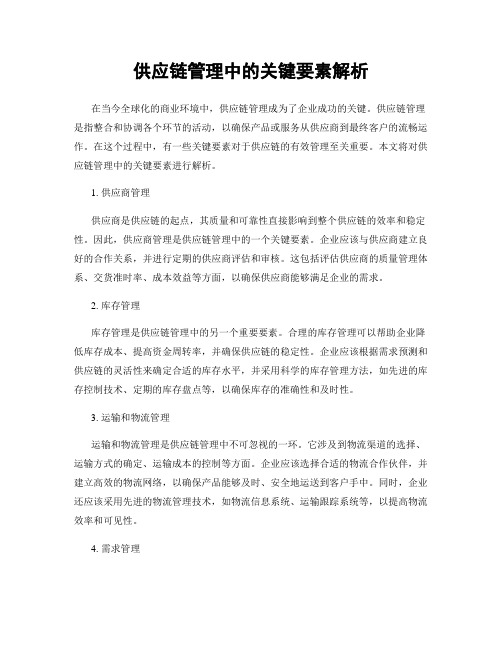 供应链管理中的关键要素解析

在当今全球化的商业环境中，供应链管理成为了企业成功的关键。供应链管理是指整合和协调各个环节的活动，以确保产品或服务从供应商到最终客户的流畅运作。在这个过程中，有一些关键要素对于供应链的有效管理至关重要。本文将对供应链管理中的关键要素进行解析。

1. 供应商管理

供应商是供应链的起点，其质量和可靠性直接影响到整个供应链的效率和稳定性。因此，供应商管理是供应链管理中的一个关键要素。企业应该与供应商建立良好的合作关系，并进行定期的供应商评估和审核。这包括评估供应商的质量管理体系、交货准时率、成本效益等方面，以确保供应商能够满足企业的需求。

2. 库存管理

库存管理是供应链管理中的另一个重要要素。合理的库存管理可以帮助企业降低库存成本、提高资金周转率，并确保供应链的稳定性。企业应该根据需求预测和供应链的灵活性来确定合适的库存水平，并采用科学的库存管理方法，如先进的库存控制技术、定期的库存盘点等，以确保库存的准确性和及时性。

3. 运输和物流管理

运输和物流管理是供应链管理中不可忽视的一环。它涉及到物流渠道的选择、运输方式的确定、运输成本的控制等方面。企业应该选择合适的物流合作伙伴，并建立高效的物流网络，以确保产品能够及时、安全地运送到客户手中。同时，企业还应该采用先进的物流管理技术，如物流信息系统、运输跟踪系统等，以提高物流效率和可见性。

4. 需求管理